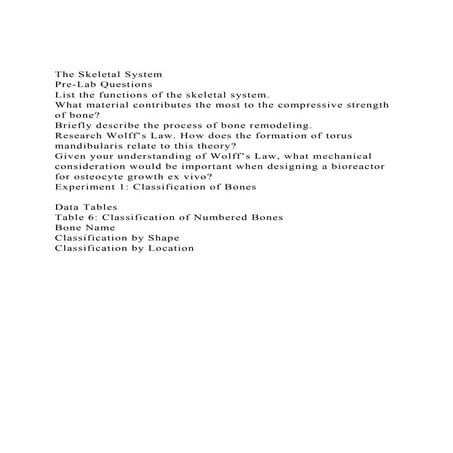 The Skeletal System
Pre-Lab Questions
List the functions of the skeletal system.
What material contributes the most to the compressive strength of bone?
Briefly describe the process of bone remodeling.
Research Wolff's Law. How does the formation of torus mandibularis relate to this theory?
Given your understanding of Wolff's Law, what mechanical consideration would be important when designing a bioreactor for osteocyte growth ex vivo?
Experiment 1: Classification of Bones

Data Tables
Table 6: Classification of Numbered Bones
Bone Name
Classification by Shape
Classification by Location